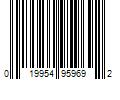 0 19954 95969 2